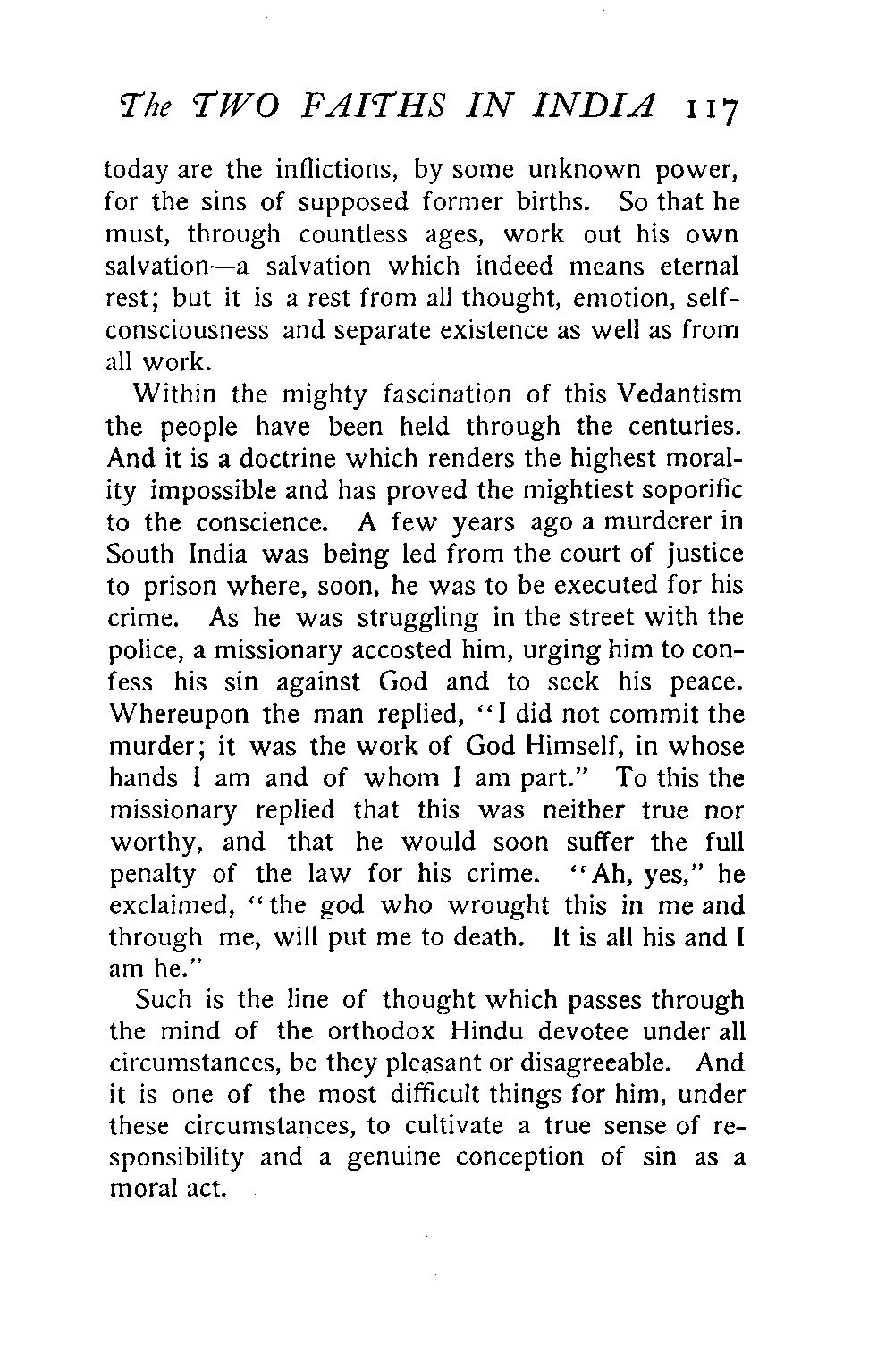 The TWO FAITHS IN INDIA 117

today are the inflictions, by some unknown power, for the sins of supposed former births. So that he must, through countless ages, work out his own salvation—a salvation which indeed means eternal rest; but it is a rest from all thought, emotion, self-consciousness and separate existence as well as from all work.

Within the mighty fascination of this Vedantism the people have been held through the centuries. And it is a doctrine which renders the highest morality impossible and has proved the mightiest soporific to the conscience. A few years ago a murderer in South India was being led from the court of justice to prison where, soon, he was to be executed for his crime. As he was struggling in the street with the police, a missionary accosted him, urging him to confess his sin against God and to seek his peace. Whereupon the man replied, "I did not commit the murder; it was the work of God Himself, in whose hands I am and of whom I am part." To this the missionary replied that this was neither true nor worthy, and that he would soon suffer the full penalty of the law for his crime. "Ah, yes," he exclaimed, "the god who wrought this in me and through me, will put me to death. It is all his and I am he."

Such is the line of thought which passes through the mind of the orthodox Hindu devotee under all circumstances, be they pleasant or disagreeable. And it is one of the most difficult things for him, under these circumstances, to cultivate a true sense of responsibility and a genuine conception of sin as a moral act.